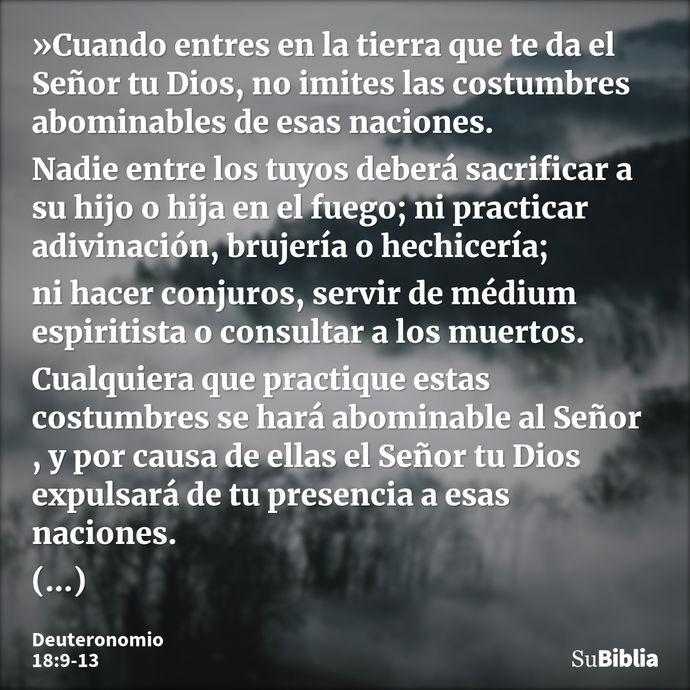 »Cuando entres en la tierra que te da el Señor tu Dios, no imites las costumbres abominables de esas naciones.

Nadie entre los tuyos deberá sacrificar a su hijo o hija en el fuego; ni practicar adivinación, brujería o hechicería;

ni hacer conjuros, servir de médium espiritista o consultar a los muertos.

Cualquiera que practique estas costumbres se hará abominable al Señor , y por causa de ellas el Señor tu Dios expulsará de tu presencia a esas naciones.

(...)

Deuteronomio 18:9-13

SuBiblia